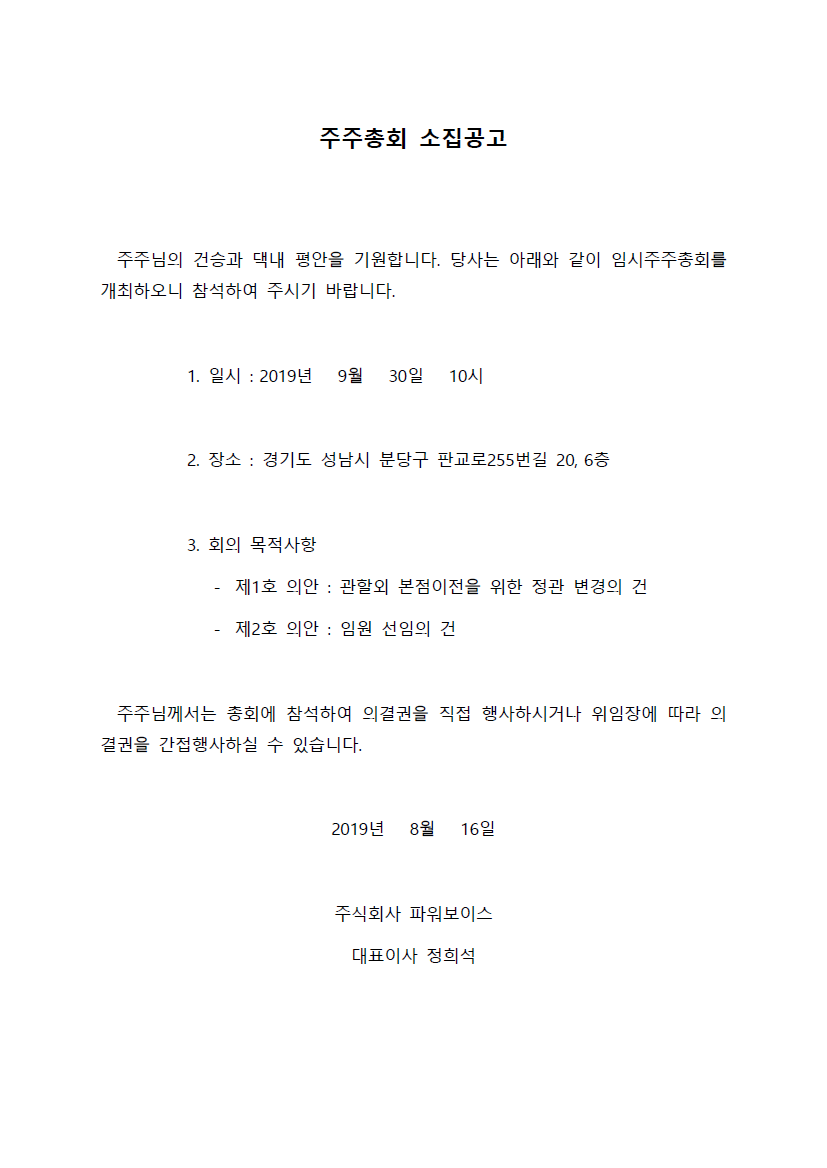 주주총회 소집공고

주주님의 건승과 댁내 평안을 기원합니다. 당사는 아래와 같이 임시주주총회를 개최하오니 참석하여 주시기 바랍니다.

1. 일시 : 2019년 9월 30일 10시

2. 장소 : 경기도 성남시 분당구 판교로255번길 20, 6층

3. 회의 목적사항

- 제1호 의안 : 관할외 본점이전을 위한 정관 변경의 건

- 제2호 의안 : 임원 선임의 건

주주님께서는 총회에 참석하여 의결권을 직접 행사하시거나 위임장에 따라 의결권을 간접행사하실 수 있습니다.

2019년 8월 16일

주식회사 파워보이스

대표이사 정희석